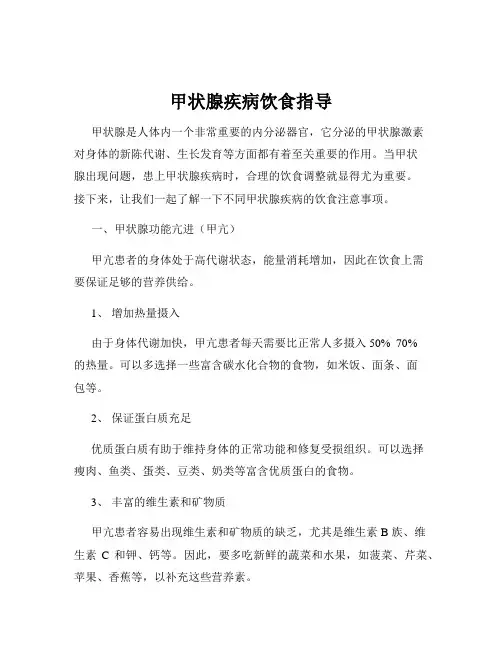 甲状腺疾病饮食指导

甲状腺是人体内一个非常重要的内分泌器官，它分泌的甲状腺激素对身体的新陈代谢、生长发育等方面都有着至关重要的作用。当甲状腺出现问题，患上甲状腺疾病时，合理的饮食调整就显得尤为重要。接下来，让我们一起了解一下不同甲状腺疾病的饮食注意事项。

一、甲状腺功能亢进（甲亢）

甲亢患者的身体处于高代谢状态，能量消耗增加，因此在饮食上需要保证足够的营养供给。

1、 增加热量摄入

由于身体代谢加快，甲亢患者每天需要比正常人多摄入 50% 70% 的热量。可以多选择一些富含碳水化合物的食物，如米饭、面条、面包等。

2、 保证蛋白质充足

优质蛋白质有助于维持身体的正常功能和修复受损组织。可以选择瘦肉、鱼类、蛋类、豆类、奶类等富含优质蛋白的食物。

3、 丰富的维生素和矿物质

甲亢患者容易出现维生素和矿物质的缺乏，尤其是维生素 B 族、维生素 C 和钾、钙等。因此，要多吃新鲜的蔬菜和水果，如菠菜、芹菜、苹果、香蕉等，以补充这些营养素。